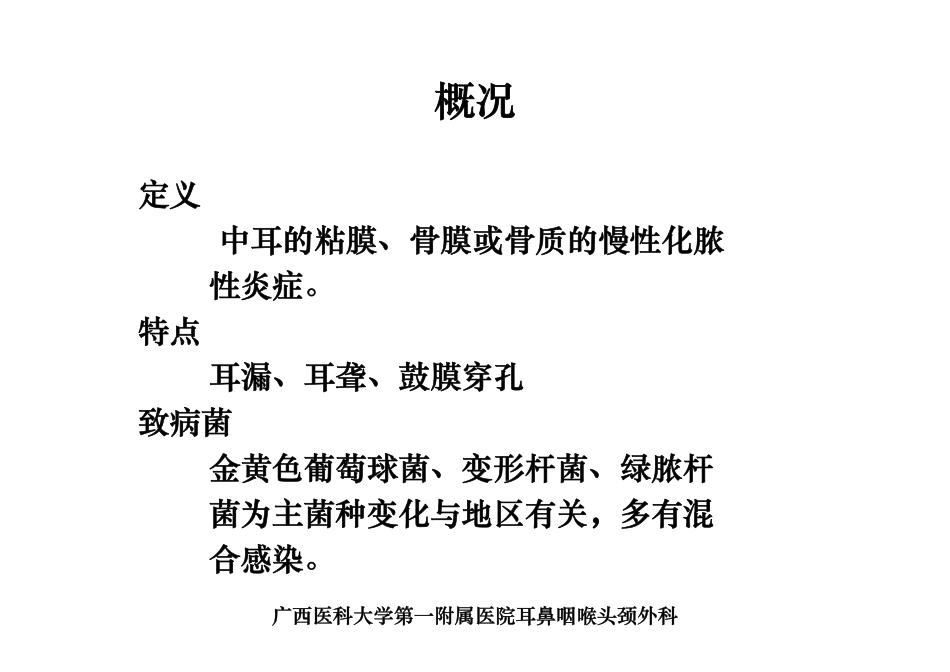 概况

定义

中耳的粘膜、骨膜或骨质的慢性化脓性炎症。

特点

耳漏、耳聋、鼓膜穿孔

致病菌

金黄色葡萄球菌、变形杆菌、绿脓杆菌为主菌种变化与地区有关，多有混合感染。

广西医科大学第一附属医院耳鼻咽喉头颈外科